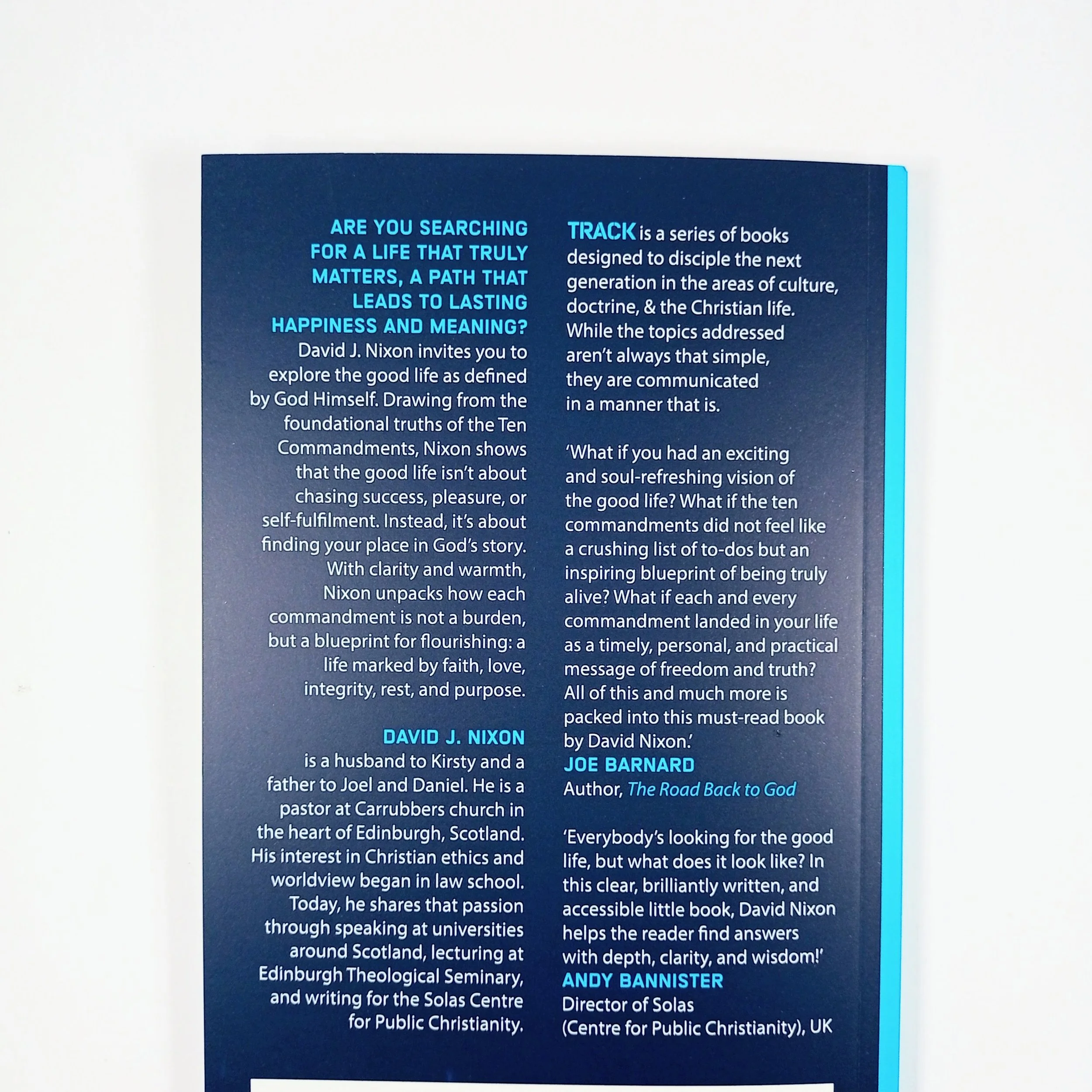 ARE YOU SEARCHING FOR A LIFE THAT TRULY MATTERS, A PATH THAT LEADS TO LASTING HAPPINESS AND MEANING?

David J. Nixon invites you to explore the good life as defined by God Himself. Drawing from the foundational truths of the Ten Commandments, Nixon shows that the good life isn't about chasing success, pleasure, or self-fulfilment. Instead, it's about finding your place in God's story. With clarity and warmth, Nixon unpacks how each commandment is not a burden, but a blueprint for flourishing: a life marked by faith, love, integrity, rest, and purpose.

DAVID J. NIXON

is a husband to Kirsty and a father to Joel and Daniel. He is a pastor at Carrubbers church in the heart of Edinburgh, Scotland. His interest in Christian ethics and worldview began in law school. Today, he shares that passion through speaking at universities around Scotland, lecturing at Edinburgh Theological Seminary, and writing for the Solas Centre for Public Christianity.

TRACK is a series of books designed to disciple the next generation in the areas of culture, doctrine, & the Christian life. While the topics addressed aren't always that simple, they are communicated in a manner that is.

'What if you had an exciting and soul-refreshing vision of the good life? What if the ten commandments did not feel like a crushing list of to-dos but an inspiring blueprint of being truly alive? What if each and every commandment landed in your life as a timely, personal, and practical message of freedom and truth? All of this and much more is packed into this must-read book by David Nixon.'

JOE BARNARD

Author, The Road Back to God

'Everybody's looking for the good life, but what does it look like? In this clear, brilliantly written, and accessible little book, David Nixon helps the reader find answers with depth, clarity, and wisdom!'

ANDY BANNISTER

Director of Solas (Centre for Public Christianity), UK